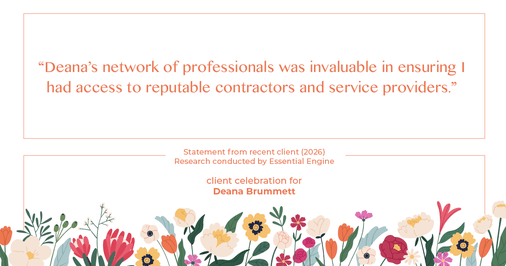 “Deana’s network of professionals was invaluable in ensuring I had access to reputable contractors and service providers.”

Statement from recent client (2026)
Research conducted by Essential Engine

client celebration for
Deana Brummett